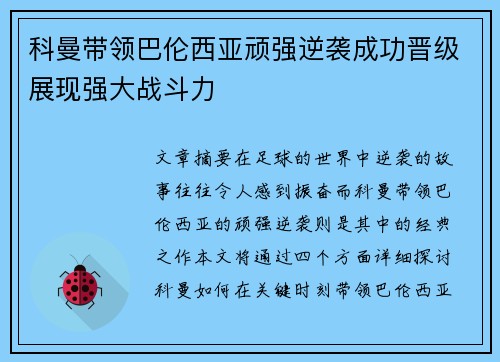 科曼带领巴伦西亚顽强逆袭成功晋级展现强大战斗力

文章摘要在足球的世界中逆袭的故事往往令人感到振奋而科曼带领巴伦西亚的顽强逆袭则是其中的经典之作本文将通过四个方面详细探讨科曼如何在关键时刻带领巴伦西亚